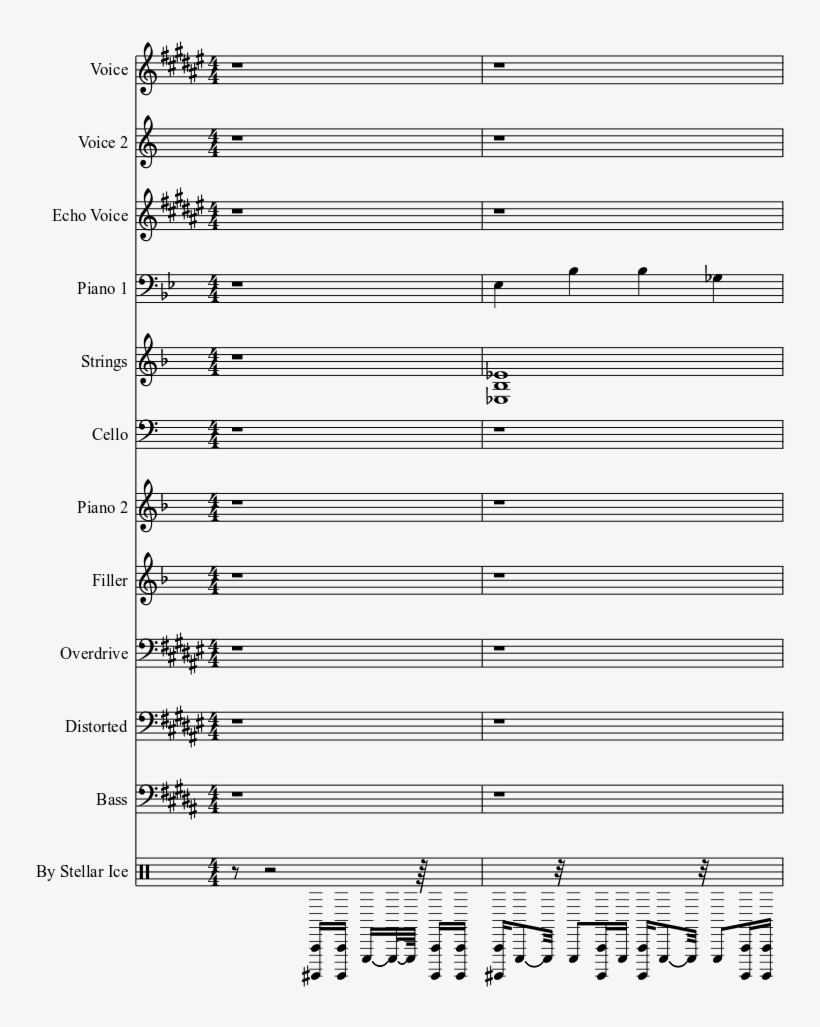 Voice
Voice 2
Echo Voice
Piano 1
Strings
Cello
Piano 2
Filler
Overdrive
Distorted
Bass
By Stellar Ice